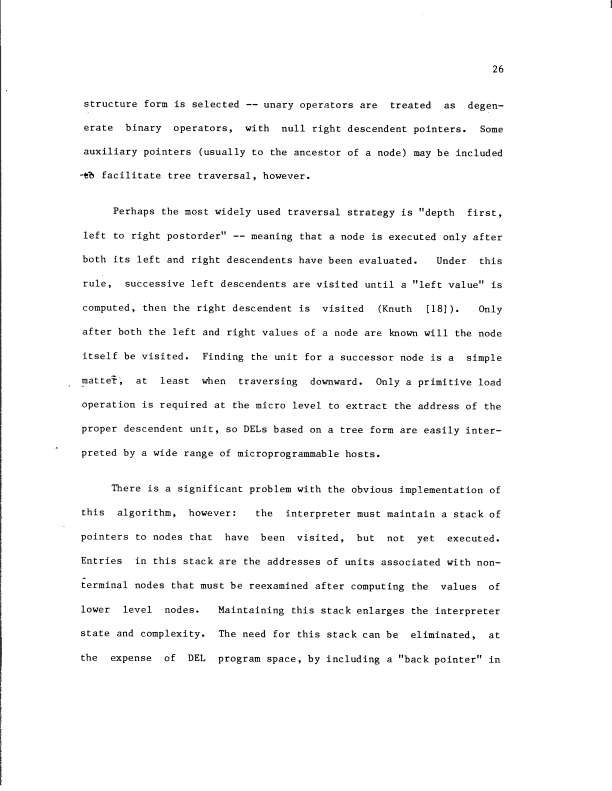 26

structure form is selected -- unary operators are treated as degenerate binary operators, with null right descendent pointers. Some auxiliary pointers (usually to the ancestor of a node) may be included to facilitate tree traversal, however.

Perhaps the most widely used traversal strategy is "depth first, left to right postorder" -- meaning that a node is executed only after both its left and right descendents have been evaluated. Under this rule, successive left descendents are visited until a "left value" is computed, then the right descendent is visited (Knuth [18]). Only after both the left and right values of a node are known will the node itself be visited. Finding the unit for a successor node is a simple matter, at least when traversing downward. Only a primitive load operation is required at the micro level to extract the address of the proper descendent unit, so DELs based on a tree form are easily interpreted by a wide range of microprogrammable hosts.

There is a significant problem with the obvious implementation of this algorithm, however: the interpreter must maintain a stack of pointers to nodes that have been visited, but not yet executed. Entries in this stack are the addresses of units associated with nonterminal nodes that must be reexamined after computing the values of lower level nodes. Maintaining this stack enlarges the interpreter state and complexity. The need for this stack can be eliminated, at the expense of DEL program space, by including a "back pointer" in